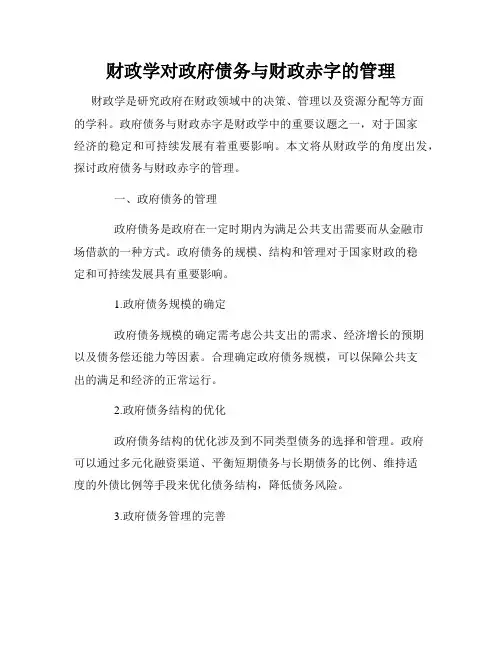 财政学对政府债务与财政赤字的管理

财政学是研究政府在财政领域中的决策、管理以及资源分配等方面的学科。政府债务与财政赤字是财政学中的重要议题之一，对于国家经济的稳定和可持续发展有着重要影响。本文将从财政学的角度出发，探讨政府债务与财政赤字的管理。

一、政府债务的管理

政府债务是政府在一定时期内为满足公共支出需要而从金融市场借款的一种方式。政府债务的规模、结构和管理对于国家财政的稳定和可持续发展具有重要影响。

1.政府债务规模的确定

政府债务规模的确定需考虑公共支出的需求、经济增长的预期以及债务偿还能力等因素。合理确定政府债务规模，可以保障公共支出的满足和经济的正常运行。

2.政府债务结构的优化

政府债务结构的优化涉及到不同类型债务的选择和管理。政府可以通过多元化融资渠道、平衡短期债务与长期债务的比例、维持适度的外债比例等手段来优化债务结构，降低债务风险。

3.政府债务管理的完善